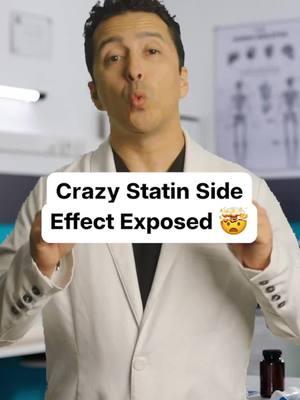 Crazy Statin Side Effect Exposed 🤯